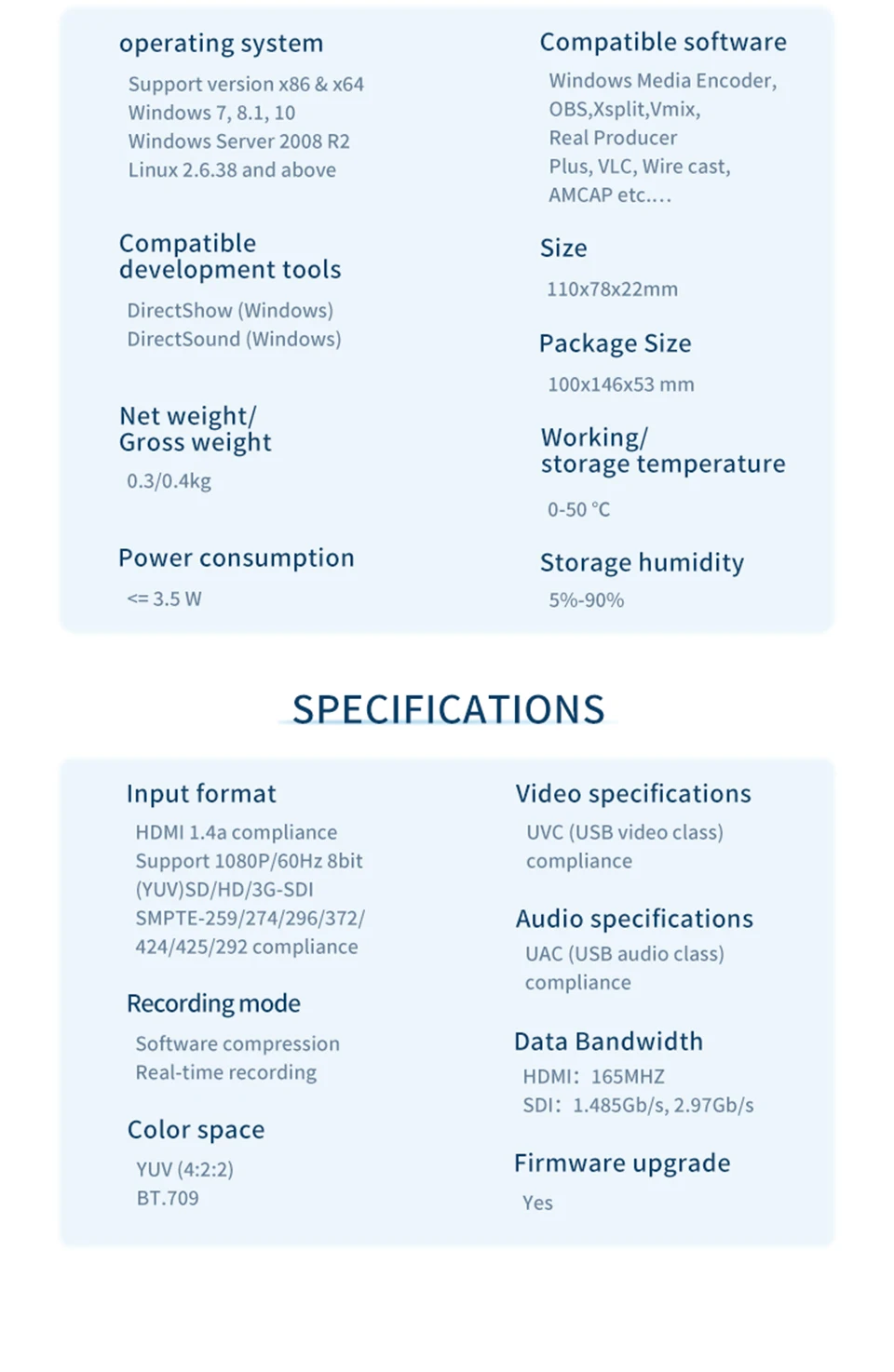 operating system

Support version x86 & x64
Windows 7, 8.1, 10
Windows Server 2008 R2
Linux 2.6.38 and above

Compatible development tools

DirectShow (Windows)
DirectSound (Windows)

Net weight/ Gross weight

0.3/0.4kg

Power consumption

<= 3.5 W

Compatible software

Windows Media Encoder, OBS,Xsplit,Vmix, Real Producer Plus, VLC, Wire cast, AMCAP etc....

Size

110x78x22mm

Package Size

100x146x53 mm

Working/ storage temperature

0-50 °C

Storage humidity

5%-90%

SPECIFICATIONS

Input format

HDMI 1.4a compliance
Support 1080P/60Hz 8bit (YUV)SD/HD/3G-SDI SMPTE-259/274/296/372/ 424/425/292 compliance

Recording mode

Software compression
Real-time recording

Color space

YUV (4:2:2)
BT.709

Video specifications

UVC (USB video class) compliance

Audio specifications

UAC (USB audio class) compliance

Data Bandwidth

HDMI: 165MHZ
SDI: 1.485Gb/s, 2.97Gb/s

Firmware upgrade

Yes